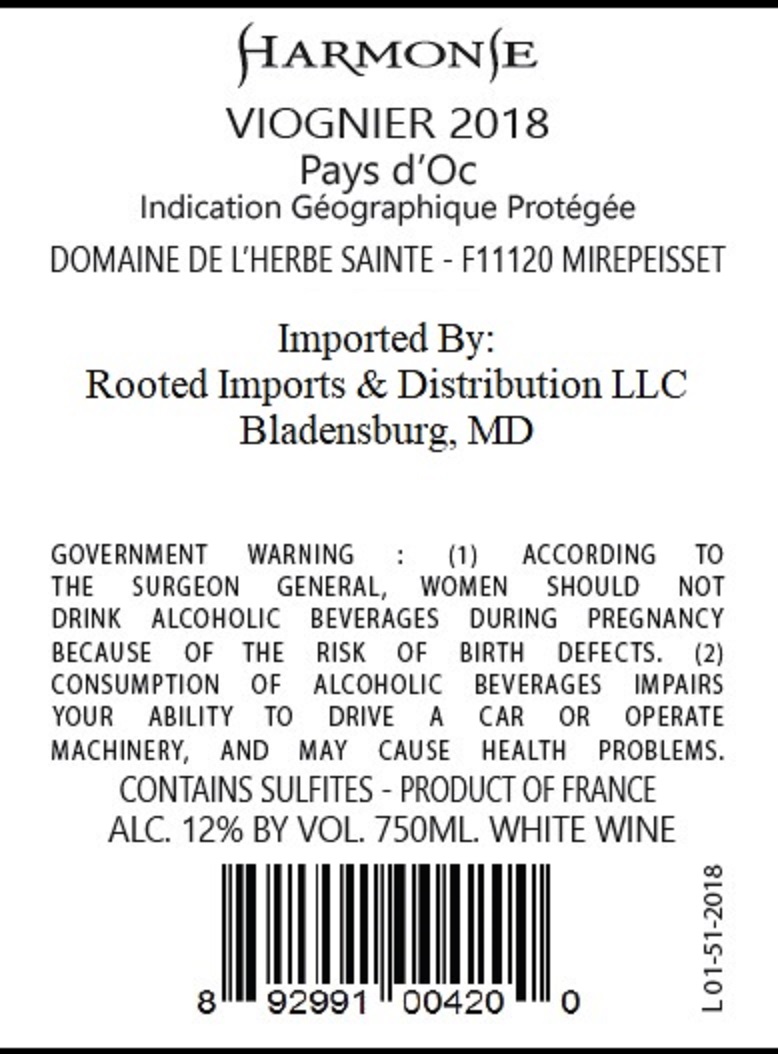 HARMONIE

VIOGNIER 2018
Pays d'Oc
Indication Géographique Protégée

DOMAINE DE L'HERBE SAINTE - F11120 MIREPEISSET

Imported By:
Rooted Imports & Distribution LLC
Bladensburg, MD

GOVERNMENT WARNING : (1) ACCORDING TO THE SURGEON GENERAL, WOMEN SHOULD NOT DRINK ALCOHOLIC BEVERAGES DURING PREGNANCY BECAUSE OF THE RISK OF BIRTH DEFECTS. (2) CONSUMPTION OF ALCOHOLIC BEVERAGES IMPAIRS YOUR ABILITY TO DRIVE A CAR OR OPERATE MACHINERY, AND MAY CAUSE HEALTH PROBLEMS.
CONTAINS SULFITES - PRODUCT OF FRANCE
ALC. 12% BY VOL. 750ML. WHITE WINE

8 92991 00420 0

L01-51-2018